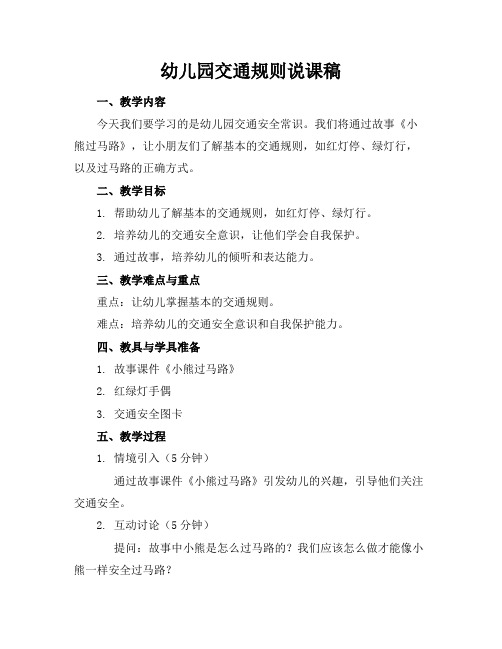 幼儿园交通规则说课稿

一、教学内容

今天我们要学习的是幼儿园交通安全常识。我们将通过故事《小熊过马路》，让小朋友们了解基本的交通规则，如红灯停、绿灯行，以及过马路的正确方式。

二、教学目标

1. 帮助幼儿了解基本的交通规则，如红灯停、绿灯行。

2. 培养幼儿的交通安全意识，让他们学会自我保护。

3. 通过故事，培养幼儿的倾听和表达能力。

三、教学难点与重点

重点：让幼儿掌握基本的交通规则。

难点：培养幼儿的交通安全意识和自我保护能力。

四、教具与学具准备

1. 故事课件《小熊过马路》

2. 红绿灯手偶

3. 交通安全图卡

五、教学过程

1. 情境引入（5 分钟）

通过故事课件《小熊过马路》引发幼儿的兴趣，引导他们关注交通安全。

2. 互动讨论（5 分钟）

提问：故事中小熊是怎么过马路的？我们应该怎么做才能像小熊一样安全过马路？